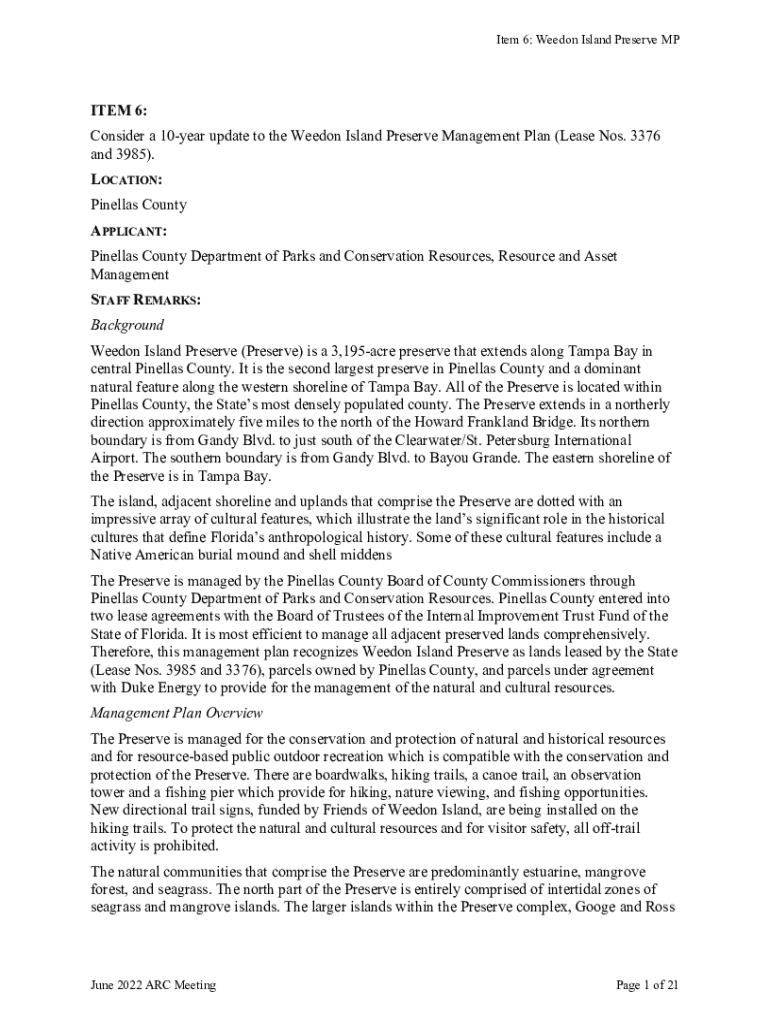 Item 6: Weedon Island Preserve MP

ITEM 6:

Consider a 10-year update to the Weedon Island Preserve Management Plan (Lease Nos. 3376 and 3985).

LOCATION:

Pinellas County

APPLICANT:

Pinellas County Department of Parks and Conservation Resources, Resource and Asset Management

STAFF REMARKS:

Background

Weedon Island Preserve (Preserve) is a 3,195-acre preserve that extends along Tampa Bay in central Pinellas County. It is the second largest preserve in Pinellas County and a dominant natural feature along the western shoreline of Tampa Bay. All of the Preserve is located within Pinellas County, the State's most densely populated county. The Preserve extends in a northerly direction approximately five miles to the north of the Howard Frankland Bridge. Its northern boundary is from Gandy Blvd. to just south of the Clearwater/St. Petersburg International Airport. The southern boundary is from Gandy Blvd. to Bayou Grande. The eastern shoreline of the Preserve is in Tampa Bay.

The island, adjacent shoreline and uplands that comprise the Preserve are dotted with an impressive array of cultural features, which illustrate the land's significant role in the historical cultures that define Florida's anthropological history. Some of these cultural features include a Native American burial mound and shell middens

The Preserve is managed by the Pinellas County Board of County Commissioners through Pinellas County Department of Parks and Conservation Resources. Pinellas County entered into two lease agreements with the Board of Trustees of the Internal Improvement Trust Fund of the State of Florida. It is most efficient to manage all adjacent preserved lands comprehensively. Therefore, this management plan recognizes Weedon Island Preserve as lands leased by the State (Lease Nos. 3985 and 3376), parcels owned by Pinellas County, and parcels under agreement with Duke Energy to provide for the management of the natural and cultural resources.

Management Plan Overview

The Preserve is managed for the conservation and protection of natural and historical resources and for resource-based public outdoor recreation which is compatible with the conservation and protection of the Preserve. There are boardwalks, hiking trails, a canoe trail, an observation tower and a fishing pier which provide for hiking, nature viewing, and fishing opportunities. New directional trail signs, funded by Friends of Weedon Island, are being installed on the hiking trails. To protect the natural and cultural resources and for visitor safety, all off-trail activity is prohibited.

The natural communities that comprise the Preserve are predominantly estuarine, mangrove forest, and seagrass. The north part of the Preserve is entirely comprised of intertidal zones of seagrass and mangrove islands. The larger islands within the Preserve complex, Googe and Ross

June 2022 ARC Meeting

Page 1 of 21